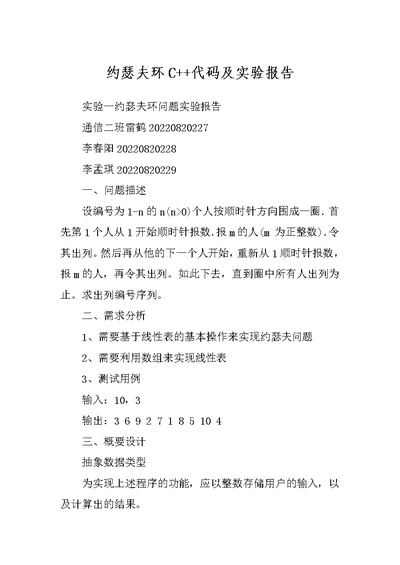 约瑟夫环 C++代码及实验报告

实验一约瑟夫环问题实验报告

通信二班雷鹤 20220820227

李春阳 20220820228

李孟琪 20220820229

一、问题描述

设编号为 1-n 的 n(n>0)个人按顺时针方向围成一圈．首先第 1 个人从 1 开始顺时针报数．报 m 的人(m 为正整数)．令其出列。然后再从他的下一个人开始，重新从 1 顺时针报数，报 m 的人，再令其出列。如此下去，直到圈中所有人出列为止。求出列编号序列。

二、需求分析

1、需要基于线性表的基本操作来实现约瑟夫问题

2、需要利用数组来实现线性表

3、测试用例

输入：10，3

输出：3 6 9 2 7 1 8 5 10 4

三、概要设计

抽象数据类型

为实现上述程序的功能，应以整数存储用户的输入，以及计算出的结果。